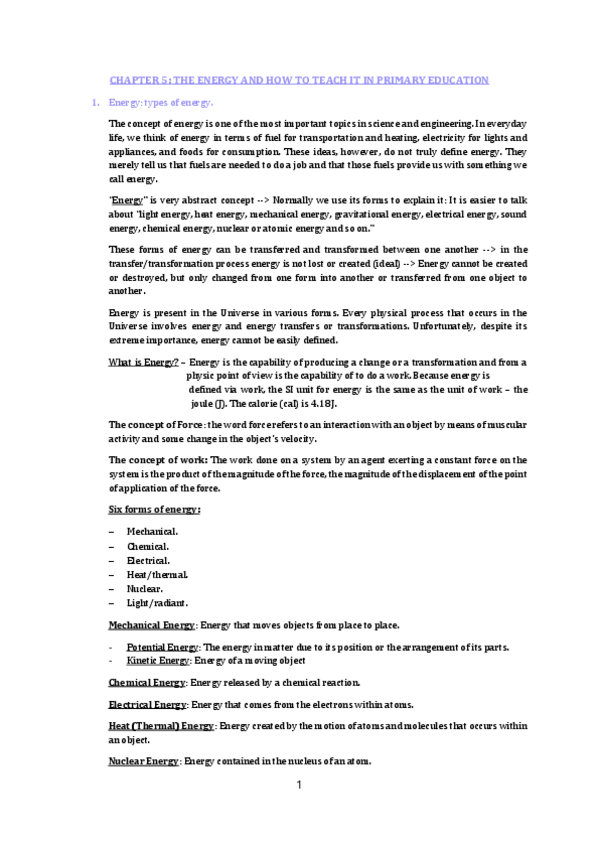 CHAPTER 5: THE ENERGY AND HOW TO TEACH IT IN PRIMARY EDUCATION

1. Energy: types of energy.

The concept of energy is one of the most important topics in science and engineering. In everyday life, we think of energy in terms of fuel for transportation and heating, electricity for lights and appliances, and foods for consumption. These ideas, however, do not truly define energy. They merely tell us that fuels are needed to do a job and that those fuels provide us with something we call energy.

"Energy" is very abstract concept --> Normally we use its forms to explain it: It is easier to talk about "light energy, heat energy, mechanical energy, gravitational energy, electrical energy, sound energy, chemical energy, nuclear or atomic energy and so on."

These forms of energy can be transferred and transformed between one another --> in the transfer/transformation process energy is not lost or created (ideal) --> Energy cannot be created or destroyed, but only changed from one form into another or transferred from one object to another.

Energy is present in the Universe in various forms. Every physical process that occurs in the Universe involves energy and energy transfers or transformations. Unfortunately, despite its extreme importance, energy cannot be easily defined.

What is Energy? – Energy is the capability of producing a change or a transformation and from a physic point of view is the capability of to do a work. Because energy is defined via work, the SI unit for energy is the same as the unit of work – the joule (J). The calorie (cal) is 4.18J.

The concept of Force: the word force refers to an interaction with an object by means of muscular activity and some change in the object's velocity.

The concept of work: The work done on a system by an agent exerting a constant force on the system is the product of the magnitude of the force, the magnitude of the displacement of the point of application of the force.

Six forms of energy:

– Mechanical.
– Chemical.
– Electrical.
– Heat/thermal.
– Nuclear.
– Light/radiant.

Mechanical Energy: Energy that moves objects from place to place.

- Potential Energy: The energy in matter due to its position or the arrangement of its parts.
- Kinetic Energy: Energy of a moving object

Chemical Energy: Energy released by a chemical reaction.

Electrical Energy: Energy that comes from the electrons within atoms.

Heat (Thermal) Energy: Energy created by the motion of atoms and molecules that occurs within an object.

Nuclear Energy: Energy contained in the nucleus of an atom.

1